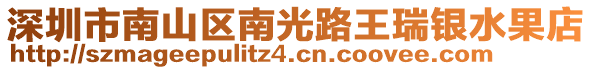 深圳市南山区南光路王瑞银水果店
http://szmageepulitz4.cn.coovee.com